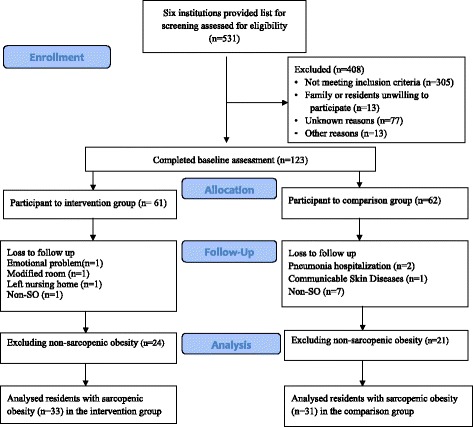 Six institutions provided list for screening assessed for eligibility (n=531)

Enrollment

Excluded (n=408)
• Not meeting inclusion criteria (n=305)
• Family or residents unwilling to participate (n=13)
• Unknown reasons (n=77)
• Other reasons (n=13)

Completed baseline assessment (n=123)

Allocation

Participant to intervention group (n= 61)

Participant to comparison group (n=62)

Follow-Up

Loss to follow up
Emotional problem(n=1)
Modified room (n=1)
Left nursing home (n=1)
Non-SO (n=1)

Loss to follow up
Pneumonia hospitalization (n=2)
Communicable Skin Diseases (n=1)
Non-SO (n=7)

Analysis

Excluding non-sarcopenic obesity (n=24)

Excluding non-sarcopenic obesity (n=21)

Analysed residents with sarcopenic obesity (n=33) in the intervention group

Analysed residents with sarcopenic obesity (n=31) in the comparison group